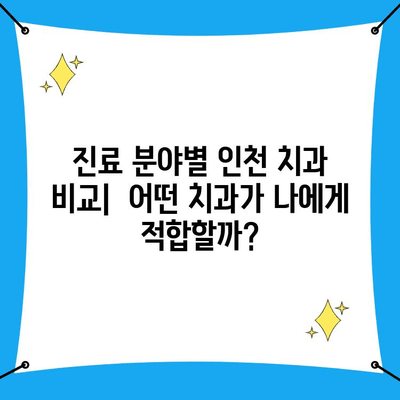 진료 분야별 인천 치과 비교| 어떤 치과가 나에게 적합할까?